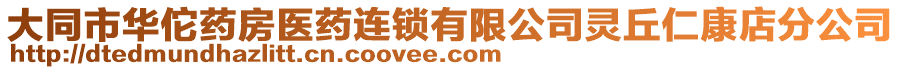 大同市华佗药房医药连锁有限公司灵丘仁康店分公司
http://dtedmundhazlitt.cn.coovee.com